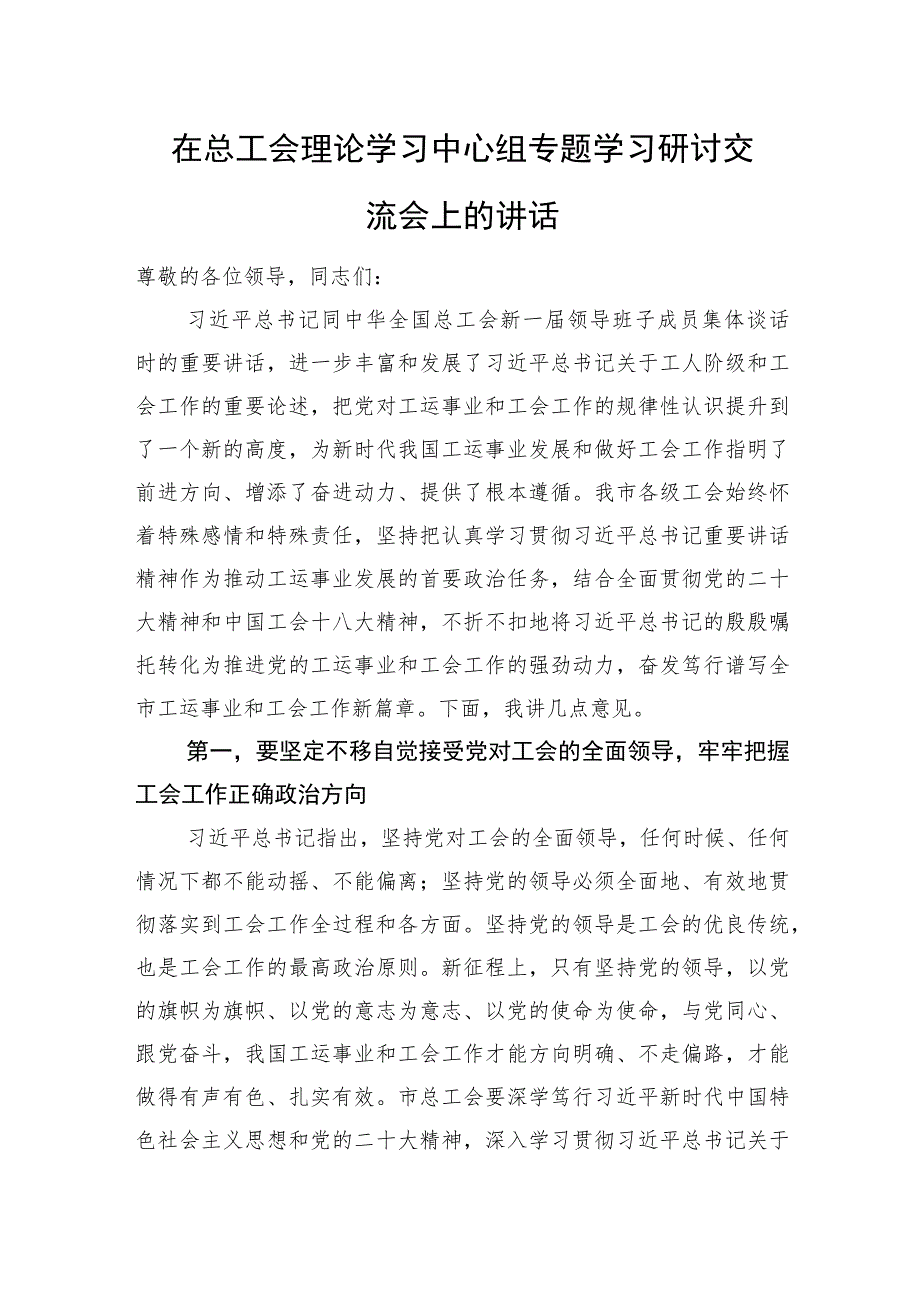 在总工会理论学习中心组专题学习研讨交流会上的讲话

尊敬的各位领导，同志们：

习近平总书记同中华全国总工会新一届领导班子成员集体谈话时的重要讲话，进一步丰富和发展了习近平总书记关于工人阶级和工会工作的重要论述，把党对工运事业和工会工作的规律性认识提升到了一个新的高度，为新时代我国工运事业发展和做好工会工作指明了前进方向、增添了奋进动力、提供了根本遵循。我市各级工会始终怀着特殊感情和特殊责任，坚持把认真学习贯彻习近平总书记重要讲话精神作为推动工运事业发展的首要政治任务，结合全面贯彻党的二十大精神和中国工会十八大精神，不折不扣地将习近平总书记的殷殷嘱托转化为推进党的工运事业和工会工作的强劲动力，奋发笃行谱写全市工运事业和工会工作新篇章。下面，我讲几点意见。

第一，要坚定不移自觉接受党对工会的全面领导，牢牢把握工会工作正确政治方向

习近平总书记指出，坚持党对工会的全面领导，任何时候、任何情况下都不能动摇、不能偏离；坚持党的领导必须全面地、有效地贯彻落实到工会工作全过程和各方面。坚持党的领导是工会的优良传统，也是工会工作的最高政治原则。新征程上，只有坚持党的领导，以党的旗帜为旗帜、以党的意志为意志、以党的使命为使命，与党同心、跟党奋斗，我国工运事业和工会工作才能方向明确、不走偏路，才能做得有声有色、扎实有效。市总工会要深学笃行习近平新时代中国特色社会主义思想和党的二十大精神，深入学习贯彻习近平总书记关于